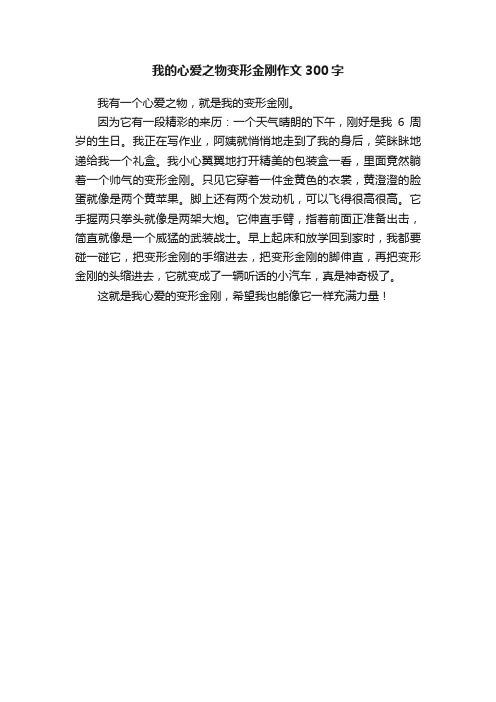 我的心爱之物变形金刚作文300字

我有一个心爱之物，就是我的变形金刚。

因为它有一段精彩的来历：一个天气晴朗的下午，刚好是我 6 周岁的生日。我正在写作业，阿姨就悄悄地走到了我的身后，笑眯眯地递给我一个礼盒。我小心翼翼地打开精美的包装盒一看，里面竟然躺着一个帅气的变形金刚。只见它穿着一件金黄色的衣裳，黄澄澄的脸蛋就像是两个黄苹果。脚上还有两个发动机，可以飞得很高很高。它手握两只拳头就像是两架大炮。它伸直手臂，指着前面正准备出击，简直就像是一个威猛的武装战士。早上起床和放学回到家时，我都要碰一碰它，把变形金刚的手缩进去，把变形金刚的脚伸直，再把变形金刚的头缩进去，它就变成了一辆听话的小汽车，真是神奇极了。

这就是我心爱的变形金刚，希望我也能像它一样充满力量！